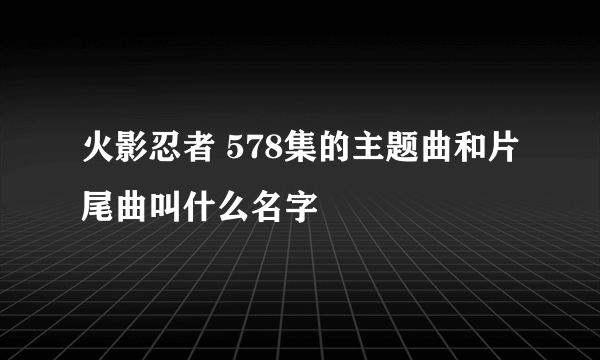 火影忍者 578集的主题曲和片尾曲叫什么名字